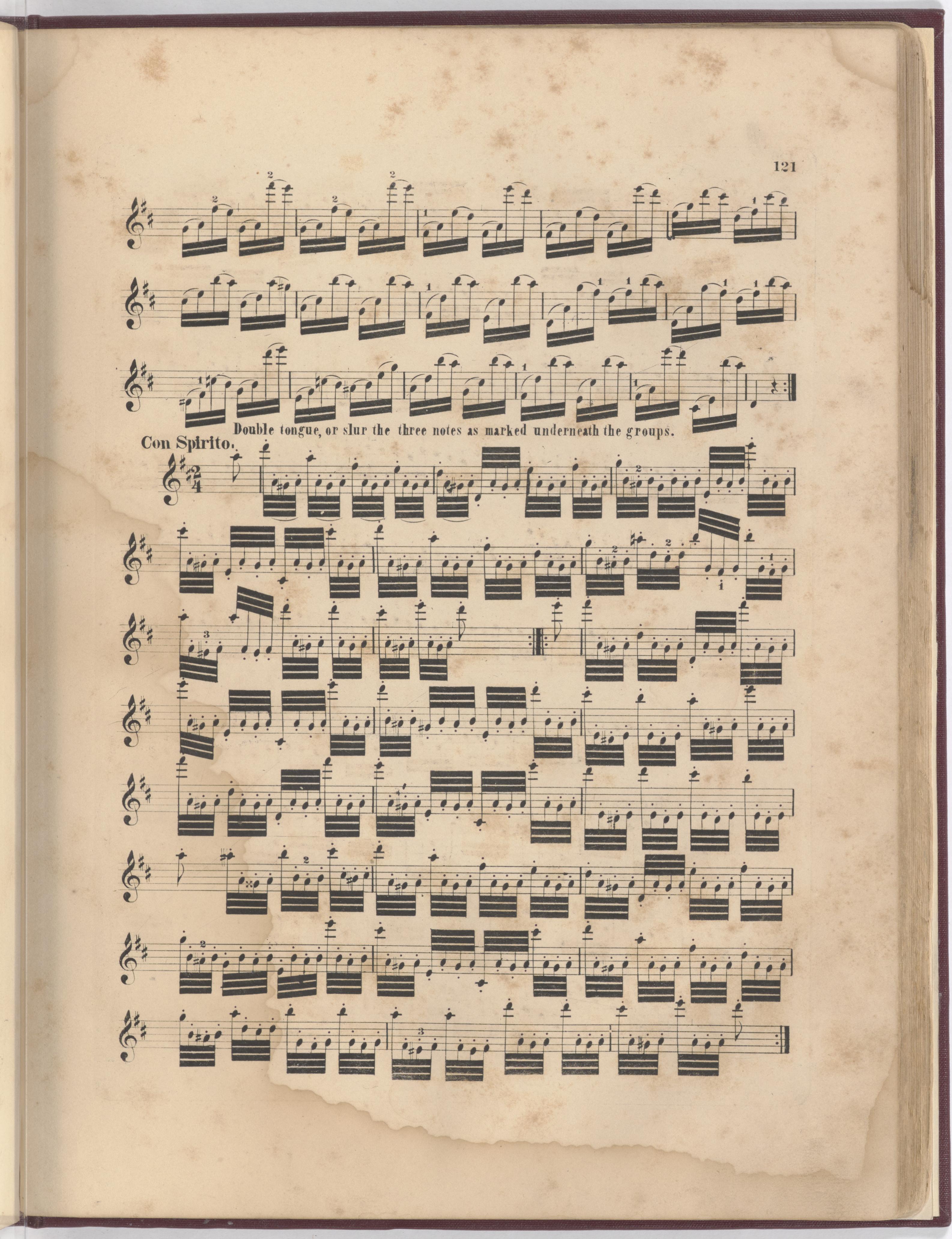 121

Double tongue, or slur the three notes as marked underneath the groups.

Con Spirito.